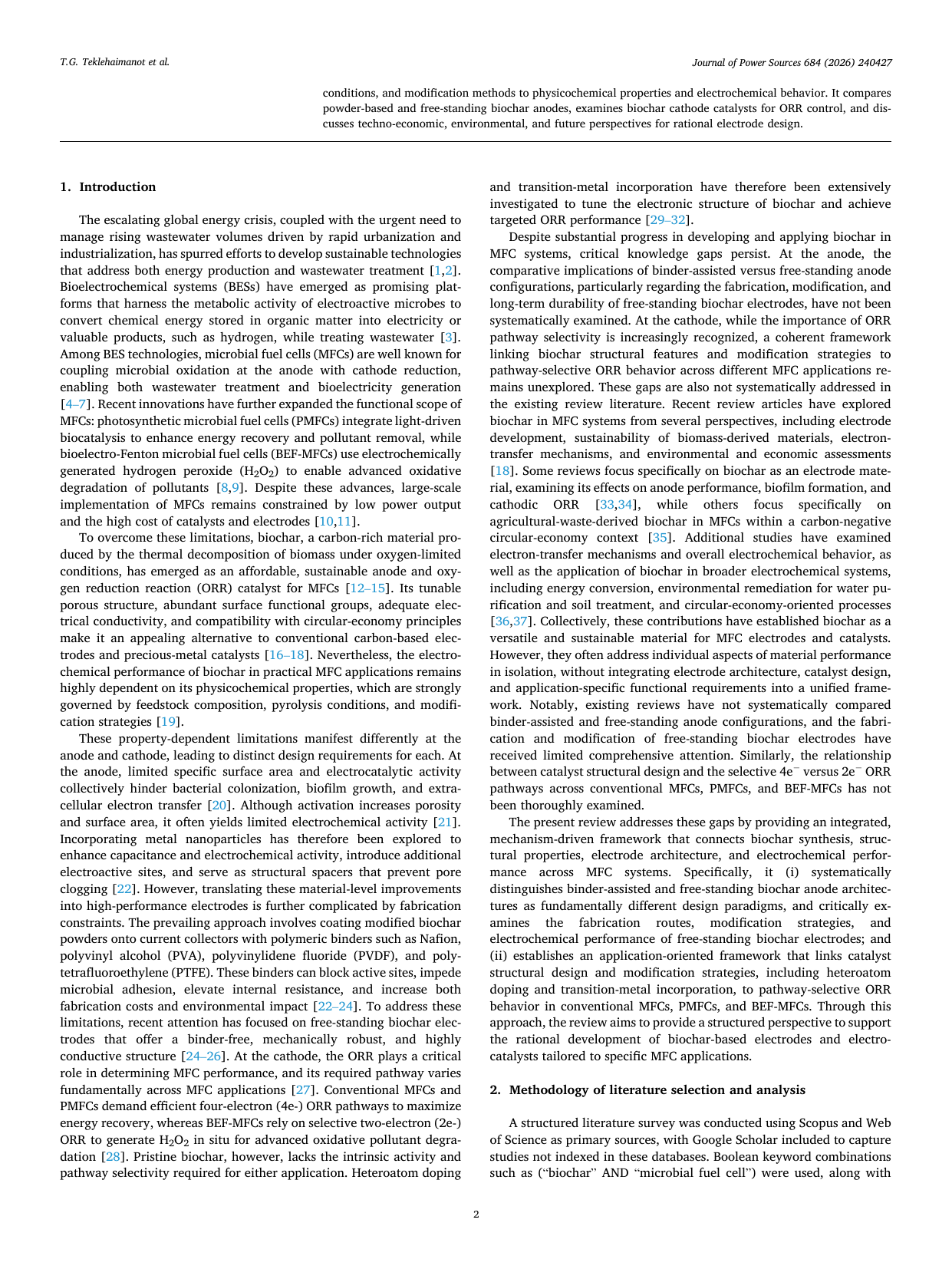 T.G. Teklehaimanot et al.

Journal of Power Sources 684 (2026) 240427

conditions, and modification methods to physicochemical properties and electrochemical behavior. It compares powder-based and free-standing biochar anodes, examines biochar cathode catalysts for ORR control, and discusses techno-economic, environmental, and future perspectives for rational electrode design.

1. Introduction

The escalating global energy crisis, coupled with the urgent need to manage rising wastewater volumes driven by rapid urbanization and industrialization, has spurred efforts to develop sustainable technologies that address both energy production and wastewater treatment [1,2]. Bioelectrochemical systems (BESs) have emerged as promising platforms that harness the metabolic activity of electroactive microbes to convert chemical energy stored in organic matter into electricity or valuable products, such as hydrogen, while treating wastewater [3]. Among BES technologies, microbial fuel cells (MFCs) are well known for coupling microbial oxidation at the anode with cathode reduction, enabling both wastewater treatment and bioelectricity generation [4–7]. Recent innovations have further expanded the functional scope of MFCs: photosynthetic microbial fuel cells (PMFCs) integrate light-driven biocatalysis to enhance energy recovery and pollutant removal, while bioelectro-Fenton microbial fuel cells (BEF-MFCs) use electrochemically generated hydrogen peroxide ($H_2O_2$) to enable advanced oxidative degradation of pollutants [8,9]. Despite these advances, large-scale implementation of MFCs remains constrained by low power output and the high cost of catalysts and electrodes [10,11].

To overcome these limitations, biochar, a carbon-rich material produced by the thermal decomposition of biomass under oxygen-limited conditions, has emerged as an affordable, sustainable anode and oxygen reduction reaction (ORR) catalyst for MFCs [12–15]. Its tunable porous structure, abundant surface functional groups, adequate electrical conductivity, and compatibility with circular-economy principles make it an appealing alternative to conventional carbon-based electrodes and precious-metal catalysts [16–18]. Nevertheless, the electrochemical performance of biochar in practical MFC applications remains highly dependent on its physicochemical properties, which are strongly governed by feedstock composition, pyrolysis conditions, and modification strategies [19].

These property-dependent limitations manifest differently at the anode and cathode, leading to distinct design requirements for each. At the anode, limited specific surface area and electrocatalytic activity collectively hinder bacterial colonization, biofilm growth, and extracellular electron transfer [20]. Although activation increases porosity and surface area, it often yields limited electrochemical activity [21]. Incorporating metal nanoparticles has therefore been explored to enhance capacitance and electrochemical activity, introduce additional electroactive sites, and serve as structural spacers that prevent pore clogging [22]. However, translating these material-level improvements into high-performance electrodes is further complicated by fabrication constraints. The prevailing approach involves coating modified biochar powders onto current collectors with polymeric binders such as Nafion, polyvinyl alcohol (PVA), polyvinylidene fluoride (PVDF), and polytetrafluoroethylene (PTFE). These binders can block active sites, impede microbial adhesion, elevate internal resistance, and increase both fabrication costs and environmental impact [22–24]. To address these limitations, recent attention has focused on free-standing biochar electrodes that offer a binder-free, mechanically robust, and highly conductive structure [24–26]. At the cathode, the ORR plays a critical role in determining MFC performance, and its required pathway varies fundamentally across MFC applications [27]. Conventional MFCs and PMFCs demand efficient four-electron (4e-) ORR pathways to maximize energy recovery, whereas BEF-MFCs rely on selective two-electron (2e-) ORR to generate $H_2O_2$ in situ for advanced oxidative pollutant degradation [28]. Pristine biochar, however, lacks the intrinsic activity and pathway selectivity required for either application. Heteroatom doping and transition-metal incorporation have therefore been extensively investigated to tune the electronic structure of biochar and achieve targeted ORR performance [29–32].

Despite substantial progress in developing and applying biochar in MFC systems, critical knowledge gaps persist. At the anode, the comparative implications of binder-assisted versus free-standing anode configurations, particularly regarding the fabrication, modification, and long-term durability of free-standing biochar electrodes, have not been systematically examined. At the cathode, while the importance of ORR pathway selectivity is increasingly recognized, a coherent framework linking biochar structural features and modification strategies to pathway-selective ORR behavior across different MFC applications remains unexplored. These gaps are also not systematically addressed in the existing review literature. Recent review articles have explored biochar in MFC systems from several perspectives, including electrode development, sustainability of biomass-derived materials, electron-transfer mechanisms, and environmental and economic assessments [18]. Some reviews focus specifically on biochar as an electrode material, examining its effects on anode performance, biofilm formation, and cathodic ORR [33,34], while others focus specifically on agricultural-waste-derived biochar in MFCs within a carbon-negative circular-economy context [35]. Additional studies have examined electron-transfer mechanisms and overall electrochemical behavior, as well as the application of biochar in broader electrochemical systems, including energy conversion, environmental remediation for water purification and soil treatment, and circular-economy-oriented processes [36,37]. Collectively, these contributions have established biochar as a versatile and sustainable material for MFC electrodes and catalysts. However, they often address individual aspects of material performance in isolation, without integrating electrode architecture, catalyst design, and application-specific functional requirements into a unified framework. Notably, existing reviews have not systematically compared binder-assisted and free-standing anode configurations, and the fabrication and modification of free-standing biochar electrodes have received limited comprehensive attention. Similarly, the relationship between catalyst structural design and the selective $4e^-$ versus $2e^-$ ORR pathways across conventional MFCs, PMFCs, and BEF-MFCs has not been thoroughly examined.

The present review addresses these gaps by providing an integrated, mechanism-driven framework that connects biochar synthesis, structural properties, electrode architecture, and electrochemical performance across MFC systems. Specifically, it (i) systematically distinguishes binder-assisted and free-standing biochar anode architectures as fundamentally different design paradigms, and critically examines the fabrication routes, modification strategies, and electrochemical performance of free-standing biochar electrodes; and (ii) establishes an application-oriented framework that links catalyst structural design and modification strategies, including heteroatom doping and transition-metal incorporation, to pathway-selective ORR behavior in conventional MFCs, PMFCs, and BEF-MFCs. Through this approach, the review aims to provide a structured perspective to support the rational development of biochar-based electrodes and electrocatalysts tailored to specific MFC applications.

2. Methodology of literature selection and analysis

A structured literature survey was conducted using Scopus and Web of Science as primary sources, with Google Scholar included to capture studies not indexed in these databases. Boolean keyword combinations such as ("biochar" AND "microbial fuel cell") were used, along with

2